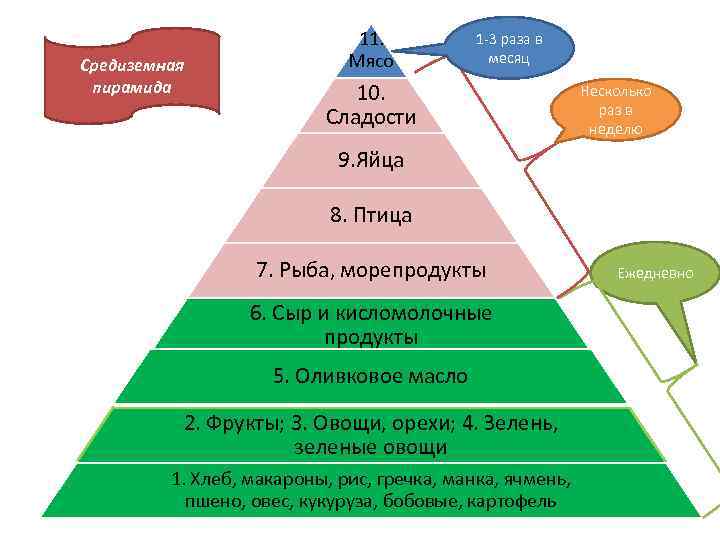 Средиземная пирамида

11. Мясо

1-3 раза в месяц

10. Сладости

Несколько раз в неделю

9.Яйца

8. Птица

7. Рыба, морепродукты

Ежедневно

6. Сыр и кисломолочные продукты

5. Оливковое масло

2. Фрукты; 3. Овощи, орехи; 4. Зелень, зеленые овощи

1. Хлеб, макароны, рис, гречка, манка, ячмень, пшено, овес, кукуруза, бобовые, картофель